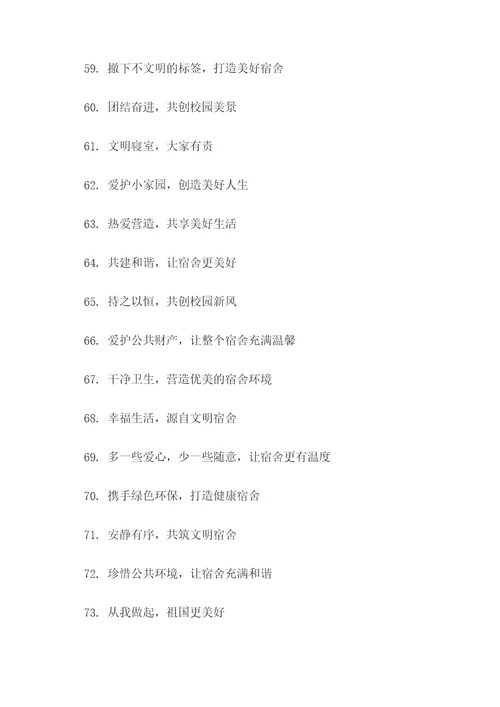 59. 撤下不文明的标签，打造美好宿舍

60. 团结奋进，共创校园美景

61. 文明寝室，大家有责

62. 爱护小家园，创造美好人生

63. 热爱营造，共享美好生活

64. 共建和谐，让宿舍更美好

65. 持之以恒，共创校园新风

66. 爱护公共财产，让整个宿舍充满温馨

67. 干净卫生，营造优美的宿舍环境

68. 幸福生活，源自文明宿舍

69. 多一些爱心，少一些随意，让宿舍更有温度

70. 携手绿色环保，打造健康宿舍

71. 安静有序，共筑文明宿舍

72. 珍惜公共环境，让宿舍充满和谐

73. 从我做起，祖国更美好